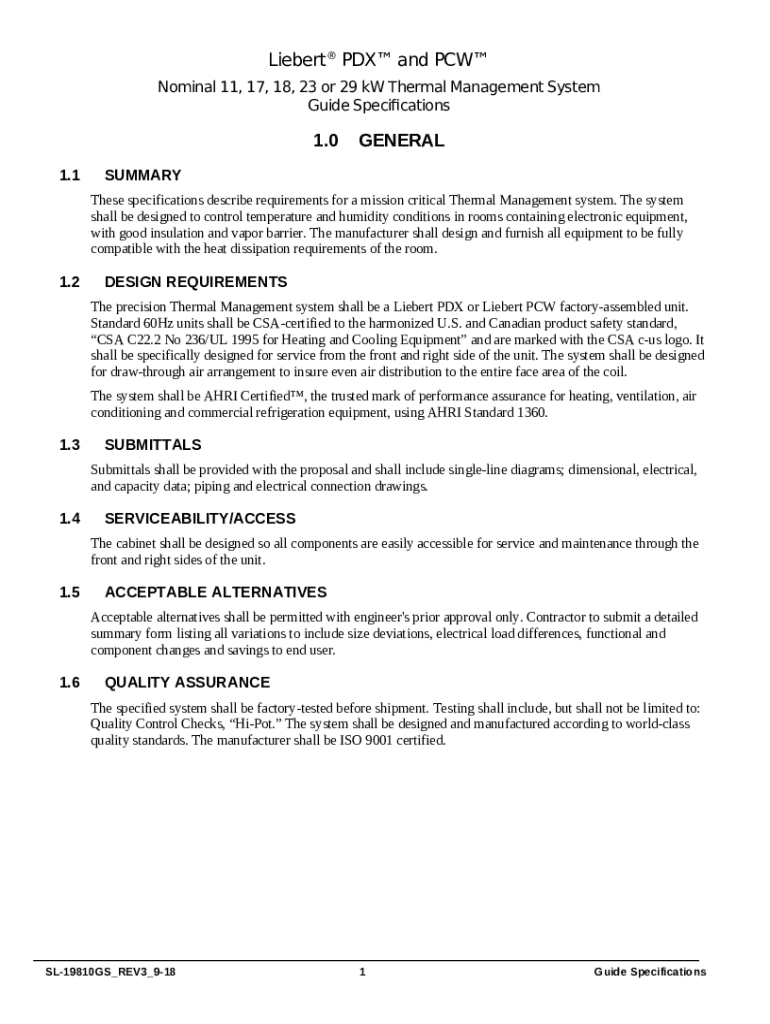 Liebert® PDX™ and PCW™

Nominal 11, 17, 18, 23 or 29 kW Thermal Management System
Guide Specifications

1.0 GENERAL

1.1 SUMMARY

These specifications describe requirements for a mission critical Thermal Management system. The system shall be designed to control temperature and humidity conditions in rooms containing electronic equipment, with good insulation and vapor barrier. The manufacturer shall design and furnish all equipment to be fully compatible with the heat dissipation requirements of the room.

1.2 DESIGN REQUIREMENTS

The precision Thermal Management system shall be a Liebert PDX or Liebert PCW factory-assembled unit. Standard 60Hz units shall be CSA-certified to the harmonized U.S. and Canadian product safety standard, “CSA C22.2 No 236/UL 1995 for Heating and Cooling Equipment” and are marked with the CSA c-us logo. It shall be specifically designed for service from the front and right side of the unit. The system shall be designed for draw-through air arrangement to insure even air distribution to the entire face area of the coil.

The system shall be AHRI Certified™, the trusted mark of performance assurance for heating, ventilation, air conditioning and commercial refrigeration equipment, using AHRI Standard 1360.

1.3 SUBMITTALS

Submittals shall be provided with the proposal and shall include single-line diagrams; dimensional, electrical, and capacity data; piping and electrical connection drawings.

1.4 SERVICEABILITY/ACCESS

The cabinet shall be designed so all components are easily accessible for service and maintenance through the front and right sides of the unit.

1.5 ACCEPTABLE ALTERNATIVES

Acceptable alternatives shall be permitted with engineer's prior approval only. Contractor to submit a detailed summary form listing all variations to include size deviations, electrical load differences, functional and component changes and savings to end user.

1.6 QUALITY ASSURANCE

The specified system shall be factory-tested before shipment. Testing shall include, but shall not be limited to: Quality Control Checks, “Hi-Pot.” The system shall be designed and manufactured according to world-class quality standards. The manufacturer shall be ISO 9001 certified.

SL-19810GS_REV3_9-18 1 Guide Specifications